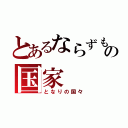 とあるならずもの国家
となりの国々